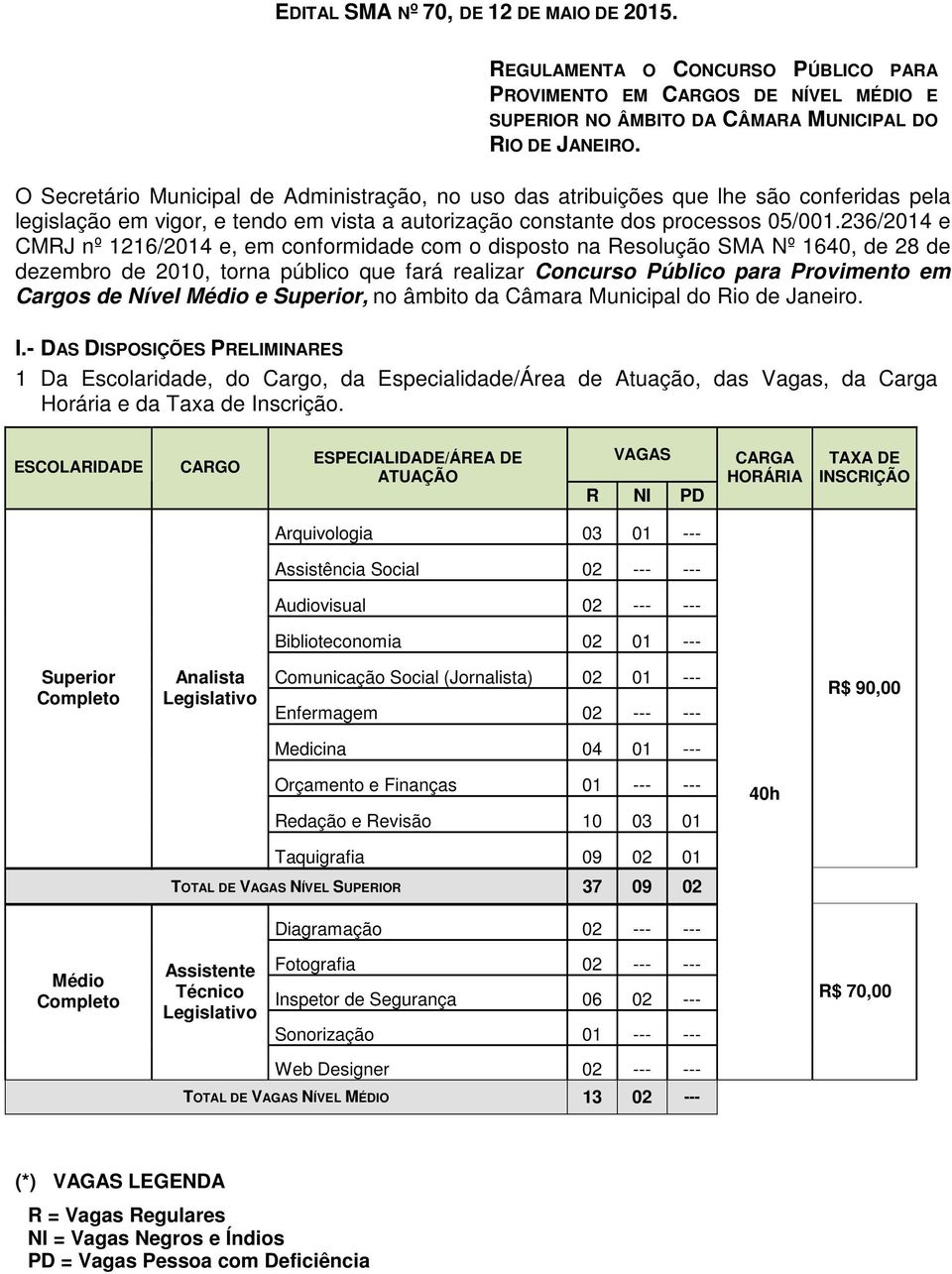 EDITAL SMA Nº 70, DE 12 DE MAIO DE 2015.

REGULAMENTA O CONCURSO PÚBLICO PARA PROVIMENTO EM CARGOS DE NÍVEL MÉDIO E SUPERIOR NO ÂMBITO DA CÂMARA MUNICIPAL DO RIO DE JANEIRO.

O Secretário Municipal de Administração, no uso das atribuições que lhe são conferidas pela legislação em vigor, e tendo em vista a autorização constante dos processos 05/001.236/2014 e CMRJ nº 1216/2014 e, em conformidade com o disposto na Resolução SMA Nº 1640, de 28 de dezembro de 2010, torna público que fará realizar Concurso Público para Provimento em Cargos de Nível Médio e Superior, no âmbito da Câmara Municipal do Rio de Janeiro.

I.- DAS DISPOSIÇÕES PRELIMINARES

1 Da Escolaridade, do Cargo, da Especialidade/Área de Atuação, das Vagas, da Carga Horária e da Taxa de Inscrição.

| ESCOLARIDADE | CARGO | ESPECIALIDADE/ÁREA DE ATUAÇÃO | VAGAS R | VAGAS NI | VAGAS PD | CARGA HORÁRIA | TAXA DE INSCRIÇÃO |
|---|---|---|---|---|---|---|---|
| Superior Completo | Analista Legislativo | Arquivologia | 03 | 01 | --- | 40h | R$ 90,00 |
| | | Assistência Social | 02 | --- | --- | | |
| | | Audiovisual | 02 | --- | --- | | |
| | | Biblioteconomia | 02 | 01 | --- | | |
| | | Comunicação Social (Jornalista) | 02 | 01 | --- | | |
| | | Enfermagem | 02 | --- | --- | | |
| | | Medicina | 04 | 01 | --- | | |
| | | Orçamento e Finanças | 01 | --- | --- | | |
| | | Redação e Revisão | 10 | 03 | 01 | | |
| | | Taquigrafia | 09 | 02 | 01 | | |
| TOTAL DE VAGAS NÍVEL SUPERIOR | | | 37 | 09 | 02 | | |
| Médio Completo | Assistente Técnico Legislativo | Diagramação | 02 | --- | --- | | R$ 70,00 |
| | | Fotografia | 02 | --- | --- | | |
| | | Inspetor de Segurança | 06 | 02 | --- | | |
| | | Sonorização | 01 | --- | --- | | |
| | | Web Designer | 02 | --- | --- | | |
| TOTAL DE VAGAS NÍVEL MÉDIO | | | 13 | 02 | --- | | |

(*) VAGAS LEGENDA
R = Vagas Regulares
NI = Vagas Negros e Índios
PD = Vagas Pessoa com Deficiência